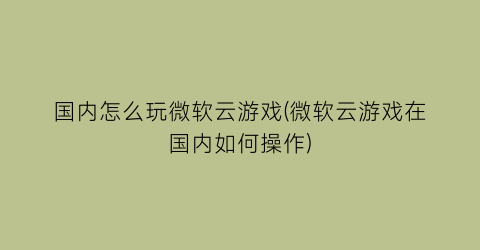 国内怎么玩微软云游戏(微软云游戏在国内如何操作)